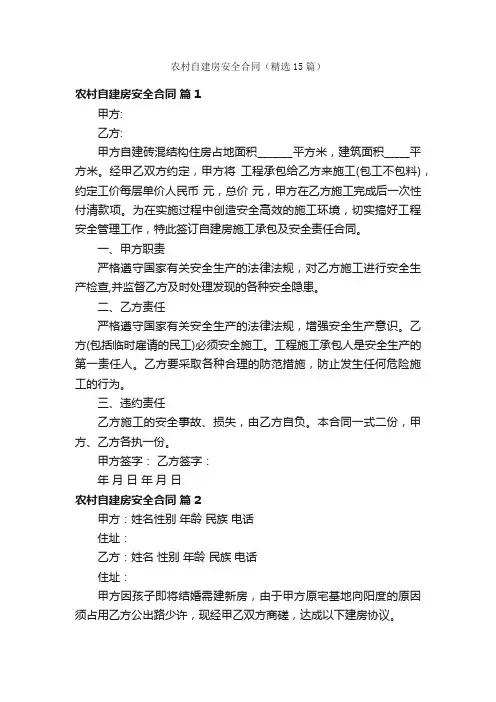 农村自建房安全合同（精选15篇）

农村自建房安全合同 篇1

甲方:

乙方:

甲方自建砖混结构住房占地面积______平方米，建筑面积_____平方米。经甲乙双方约定，甲方将 工程承包给乙方来施工(包工不包料)，约定工价每层单价人民币 元，总价 元，甲方在乙方施工完成后一次性付清款项。为在实施过程中创造安全高效的施工环境，切实搞好工程安全管理工作，特此签订自建房施工承包及安全责任合同。

一、甲方职责

严格遵守国家有关安全生产的法律法规，对乙方施工进行安全生产检查,并监督乙方及时处理发现的各种安全隐患。

二、乙方责任

严格遵守国家有关安全生产的法律法规，增强安全生产意识。乙方(包括临时雇请的民工)必须安全施工。工程施工承包人是安全生产的第一责任人。乙方要采取各种合理的防范措施，防止发生任何危险施工的行为。

三、违约责任

乙方施工的安全事故、损失，由乙方自负。本合同一式二份，甲方、乙方各执一份。

甲方签字： 乙方签字：

年 月 日 年 月 日

农村自建房安全合同 篇2

甲方：姓名性别 年龄 民族 电话

住址：

乙方：姓名 性别 年龄 民族 电话

住址：

甲方因孩子即将结婚需建新房，由于甲方原宅基地向阳度的原因须占用乙方公出路少许，现经甲乙双方商磋，达成以下建房协议。